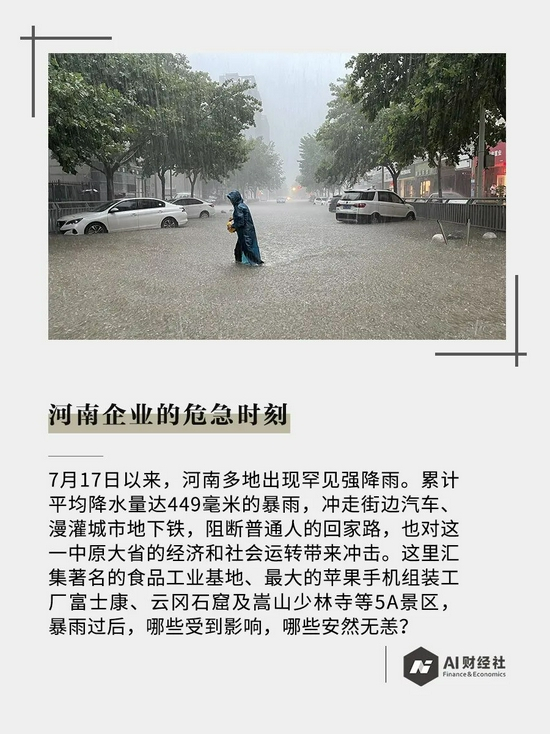 河南企业的危急时刻

7月17日以来，河南多地出现罕见强降雨。累计平均降水量达449毫米的暴雨，冲走街边汽车、漫灌城市地下铁，阻断普通人的回家路，也对这一中原大省的经济和社会运转带来冲击。这里汇集著名的食品工业基地、最大的苹果手机组装工厂富士康、云冈石窟及嵩山少林寺等5A景区，暴雨过后，哪些受到影响，哪些安然无恙?

AI财经社
Finance&Economics